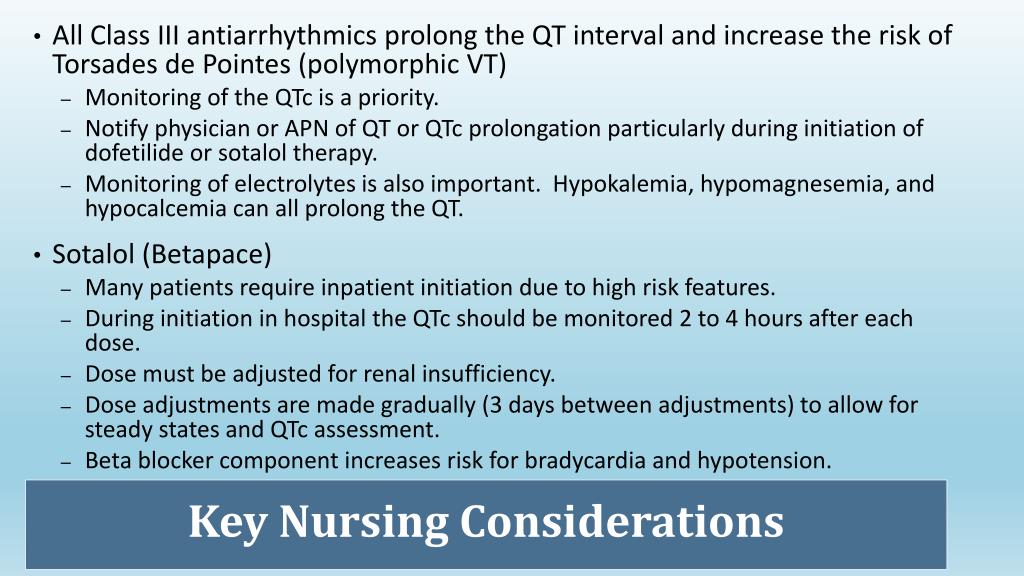 • All Class III antiarrhythmics prolong the QT interval and increase the risk of Torsades de Pointes (polymorphic VT)
– Monitoring of the QTc is a priority.
– Notify physician or APN of QT or QTc prolongation particularly during initiation of dofetilide or sotalol therapy.
– Monitoring of electrolytes is also important. Hypokalemia, hypomagnesemia, and hypocalcemia can all prolong the QT.

• Sotalol (Betapace)
– Many patients require inpatient initiation due to high risk features.
– During initiation in hospital the QTc should be monitored 2 to 4 hours after each dose.
– Dose must be adjusted for renal insufficiency.
– Dose adjustments are made gradually (3 days between adjustments) to allow for steady states and QTc assessment.
– Beta blocker component increases risk for bradycardia and hypotension.

Key Nursing Considerations